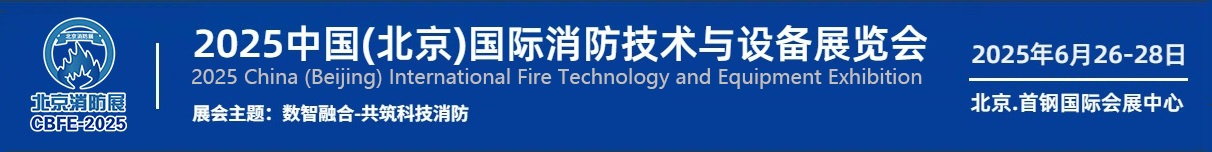 北京消防展

北京消防展
CBFE-2025

2025中国(北京)国际消防技术与设备展览会
2025 China (Beijing) International Fire Technology and Equipment Exhibition

展会主题：数智融合-共筑科技消防

2025年6月26-28日

北京.首钢国际会展中心